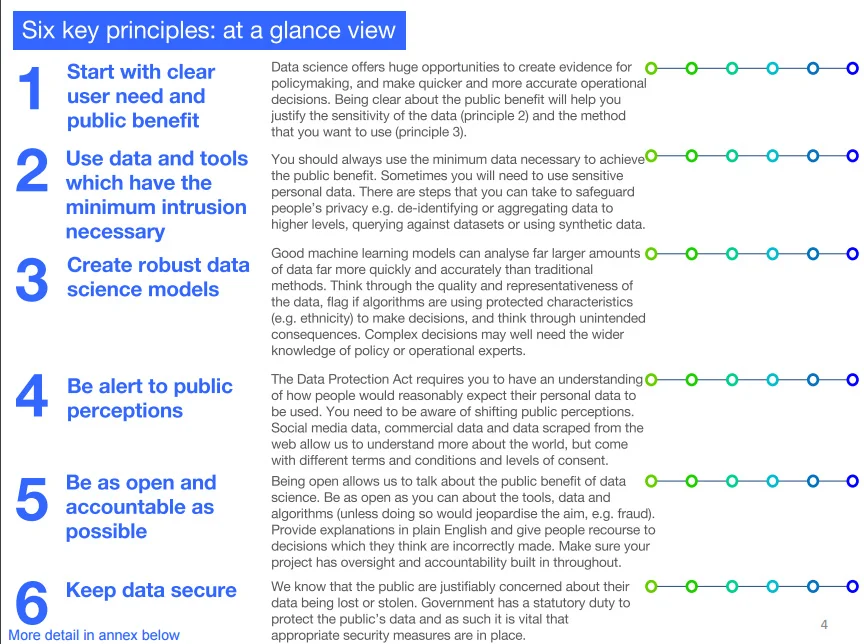 Six key principles: at a glance view

1 Start with clear user need and public benefit

Data science offers huge opportunities to create evidence for policymaking, and make quicker and more accurate operational decisions. Being clear about the public benefit will help you justify the sensitivity of the data (principle 2) and the method that you want to use (principle 3).

2 Use data and tools which have the minimum intrusion necessary

You should always use the minimum data necessary to achieve the public benefit. Sometimes you will need to use sensitive personal data. There are steps that you can take to safeguard people's privacy e.g. de-identifying or aggregating data to higher levels, querying against datasets or using synthetic data.

3 Create robust data science models

Good machine learning models can analyse far larger amounts of data far more quickly and accurately than traditional methods. Think through the quality and representativeness of the data, flag if algorithms are using protected characteristics (e.g. ethnicity) to make decisions, and think through unintended consequences. Complex decisions may well need the wider knowledge of policy or operational experts.

4 Be alert to public perceptions

The Data Protection Act requires you to have an understanding of how people would reasonably expect their personal data to be used. You need to be aware of shifting public perceptions. Social media data, commercial data and data scraped from the web allow us to understand more about the world, but come with different terms and conditions and levels of consent.

5 Be as open and accountable as possible

Being open allows us to talk about the public benefit of data science. Be as open as you can about the tools, data and algorithms (unless doing so would jeopardise the aim, e.g. fraud). Provide explanations in plain English and give people recourse to decisions which they think are incorrectly made. Make sure your project has oversight and accountability built in throughout.

6 Keep data secure

We know that the public are justifiably concerned about their data being lost or stolen. Government has a statutory duty to protect the public's data and as such it is vital that appropriate security measures are in place.

More detail in annex below

4